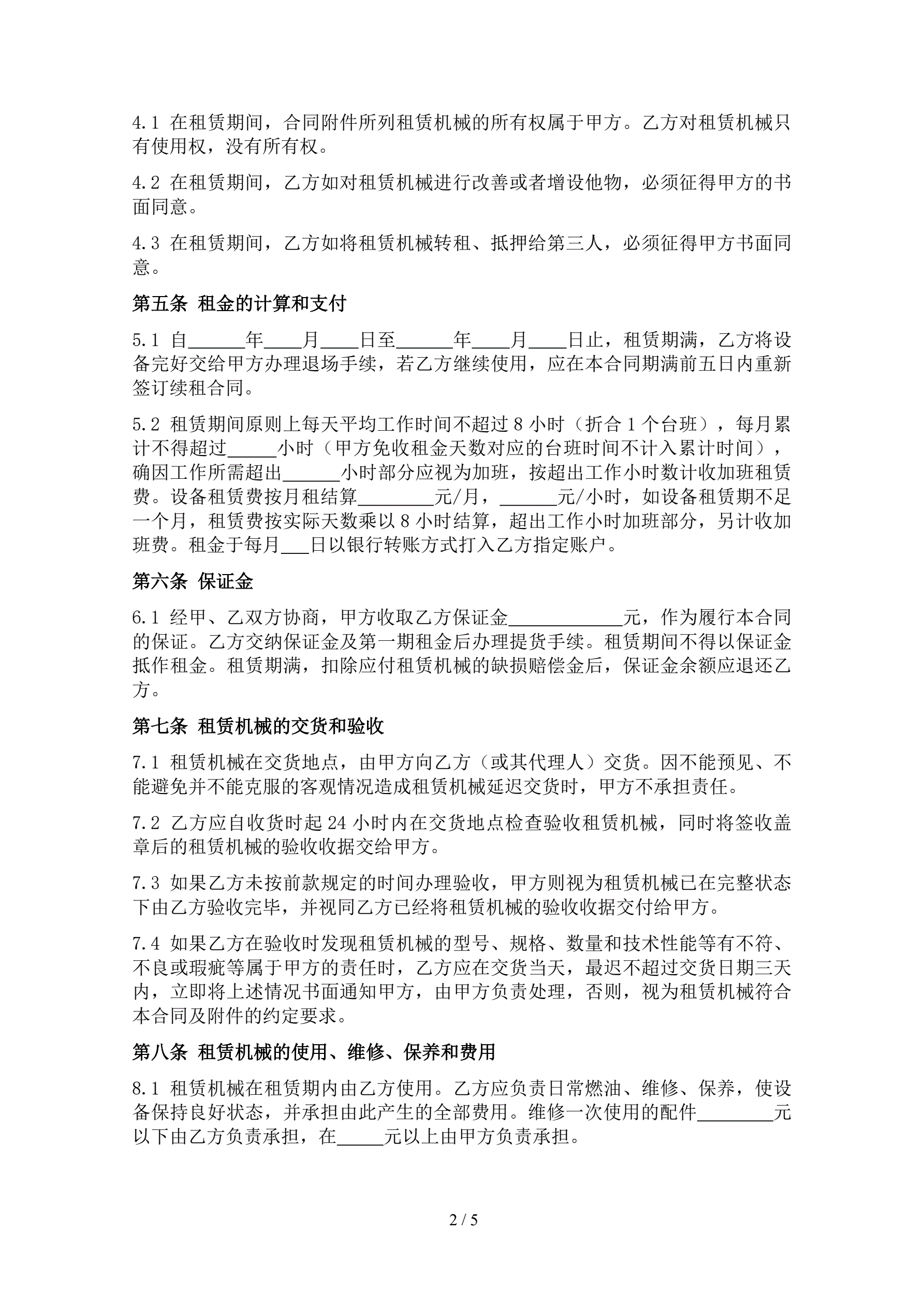 4.1 在租赁期间，合同附件所列租赁机械的所有权属于甲方。乙方对租赁机械只有使用权，没有所有权。

4.2 在租赁期间，乙方如对租赁机械进行改善或者增设他物，必须征得甲方的书面同意。

4.3 在租赁期间，乙方如将租赁机械转租、抵押给第三人，必须征得甲方书面同意。

第五条 租金的计算和支付

5.1 自______年____月____日至______年____月____日止，租赁期满，乙方将设备完好交给甲方办理退场手续，若乙方继续使用，应在本合同期满前五日内重新签订续租合同。

5.2 租赁期间原则上每天平均工作时间不超过 8 小时（折合 1 个台班），每月累计不得超过_____小时（甲方免收租金天数对应的台班时间不计入累计时间），确因工作所需超出______小时部分应视为加班，按超出工作小时数计收加班租赁费。设备租赁费按月租结算________元/月，______元/小时，如设备租赁期不足一个月，租赁费按实际天数乘以 8 小时结算，超出工作小时加班部分，另计收加班费。租金于每月___日以银行转账方式打入乙方指定账户。

第六条 保证金

6.1 经甲、乙双方协商，甲方收取乙方保证金____________元，作为履行本合同的保证。乙方交纳保证金及第一期租金后办理提货手续。租赁期间不得以保证金抵作租金。租赁期满，扣除应付租赁机械的缺损赔偿金后，保证金余额应退还乙方。

第七条 租赁机械的交货和验收

7.1 租赁机械在交货地点，由甲方向乙方（或其代理人）交货。因不能预见、不能避免并不能克服的客观情况造成租赁机械延迟交货时，甲方不承担责任。

7.2 乙方应自收货时起 24 小时内在交货地点检查验收租赁机械，同时将签收盖章后的租赁机械的验收收据交给甲方。

7.3 如果乙方未按前款规定的时间办理验收，甲方则视为租赁机械已在完整状态下由乙方验收完毕，并视同乙方已经将租赁机械的验收收据交付给甲方。

7.4 如果乙方在验收时发现租赁机械的型号、规格、数量和技术性能等有不符、不良或瑕疵等属于甲方的责任时，乙方应在交货当天，最迟不超过交货日期三天内，立即将上述情况书面通知甲方，由甲方负责处理，否则，视为租赁机械符合本合同及附件的约定要求。

第八条 租赁机械的使用、维修、保养和费用

8.1 租赁机械在租赁期内由乙方使用。乙方应负责日常燃油、维修、保养，使设备保持良好状态，并承担由此产生的全部费用。维修一次使用的配件________元以下由乙方负责承担，在_____元以上由甲方负责承担。

2 / 5